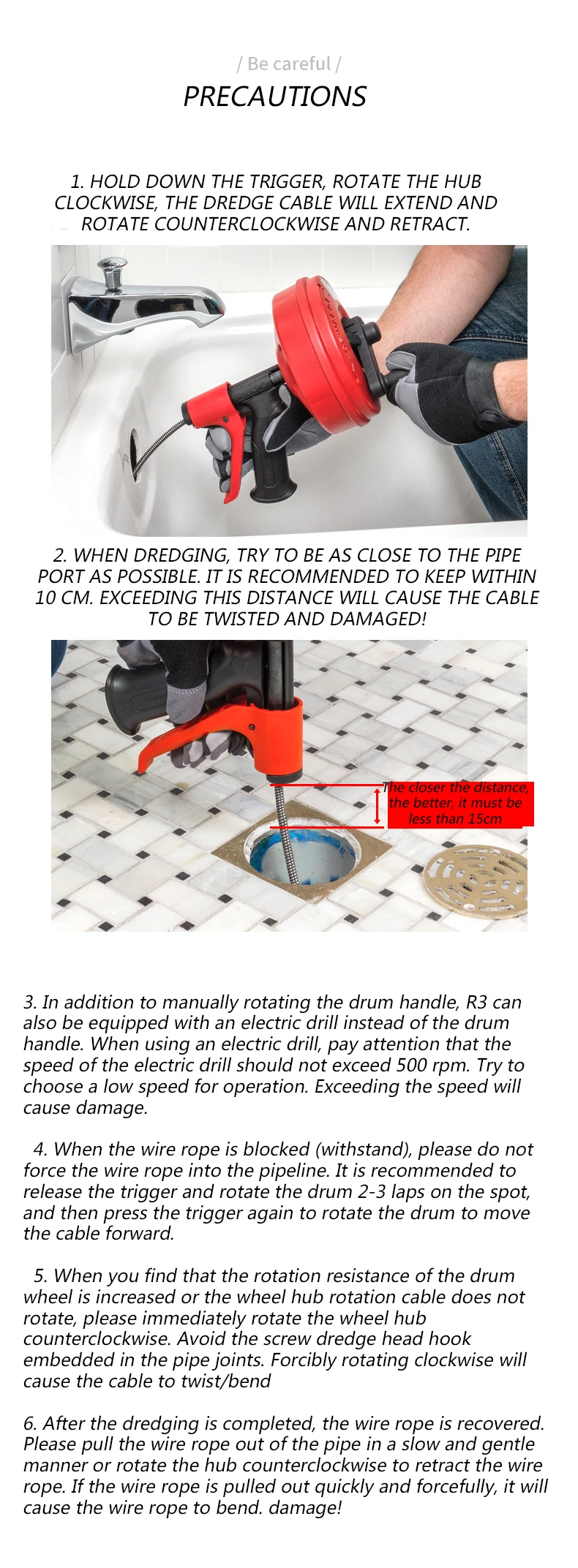 / Be careful /

PRECAUTIONS

1. HOLD DOWN THE TRIGGER, ROTATE THE HUB CLOCKWISE, THE DREDGE CABLE WILL EXTEND AND ROTATE COUNTERCLOCKWISE AND RETRACT.

2. WHEN DREDGING, TRY TO BE AS CLOSE TO THE PIPE PORT AS POSSIBLE. IT IS RECOMMENDED TO KEEP WITHIN 10 CM. EXCEEDING THIS DISTANCE WILL CAUSE THE CABLE TO BE TWISTED AND DAMAGED!

The closer the distance, the better, it must be less than 15cm

3. In addition to manually rotating the drum handle, R3 can also be equipped with an electric drill instead of the drum handle. When using an electric drill, pay attention that the speed of the electric drill should not exceed 500 rpm. Try to choose a low speed for operation. Exceeding the speed will cause damage.

4. When the wire rope is blocked (withstand), please do not force the wire rope into the pipeline. It is recommended to release the trigger and rotate the drum 2-3 laps on the spot, and then press the trigger again to rotate the drum to move the cable forward.

5. When you find that the rotation resistance of the drum wheel is increased or the wheel hub rotation cable does not rotate, please immediately rotate the wheel hub counterclockwise. Avoid the screw dredge head hook embedded in the pipe joints. Forcibly rotating clockwise will cause the cable to twist/bend

6. After the dredging is completed, the wire rope is recovered. Please pull the wire rope out of the pipe in a slow and gentle manner or rotate the hub counterclockwise to retract the wire rope. If the wire rope is pulled out quickly and forcefully, it will cause the wire rope to bend. damage!